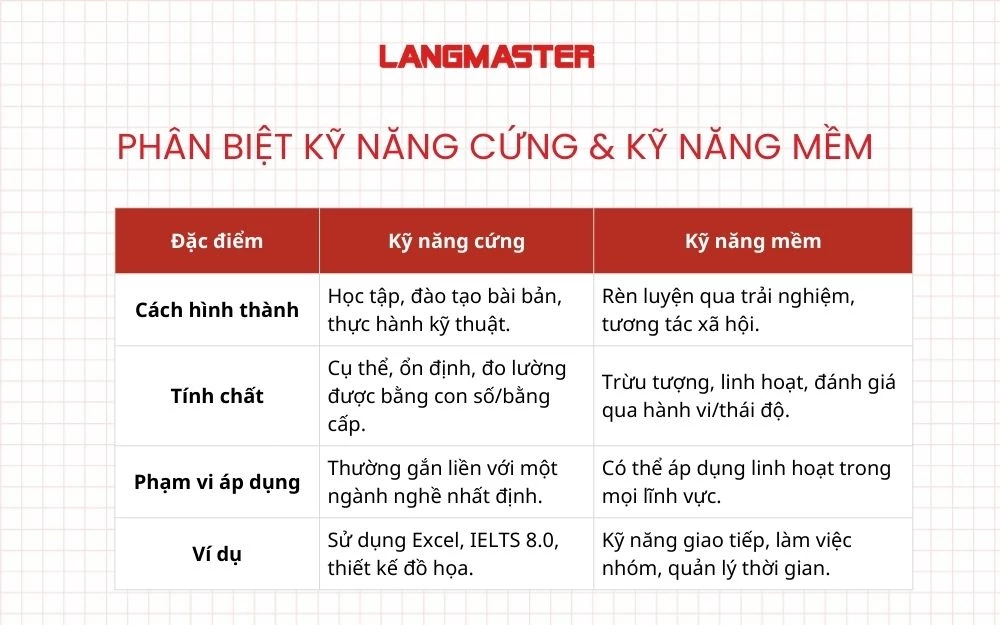 LANGMASTER

PHÂN BIỆT KỸ NĂNG CỨNG & KỸ NĂNG MỀM

| Đặc điểm | Kỹ năng cứng | Kỹ năng mềm |
|---|---|---|
| Cách hình thành | Học tập, đào tạo bài bản, thực hành kỹ thuật. | Rèn luyện qua trải nghiệm, tương tác xã hội. |
| Tính chất | Cụ thể, ổn định, đo lường được bằng con số/bằng cấp. | Trừu tượng, linh hoạt, đánh giá qua hành vi/thái độ. |
| Phạm vi áp dụng | Thường gắn liền với một ngành nghề nhất định. | Có thể áp dụng linh hoạt trong mọi lĩnh vực. |
| Ví dụ | Sử dụng Excel, IELTS 8.0, thiết kế đồ họa. | Kỹ năng giao tiếp, làm việc nhóm, quản lý thời gian. |